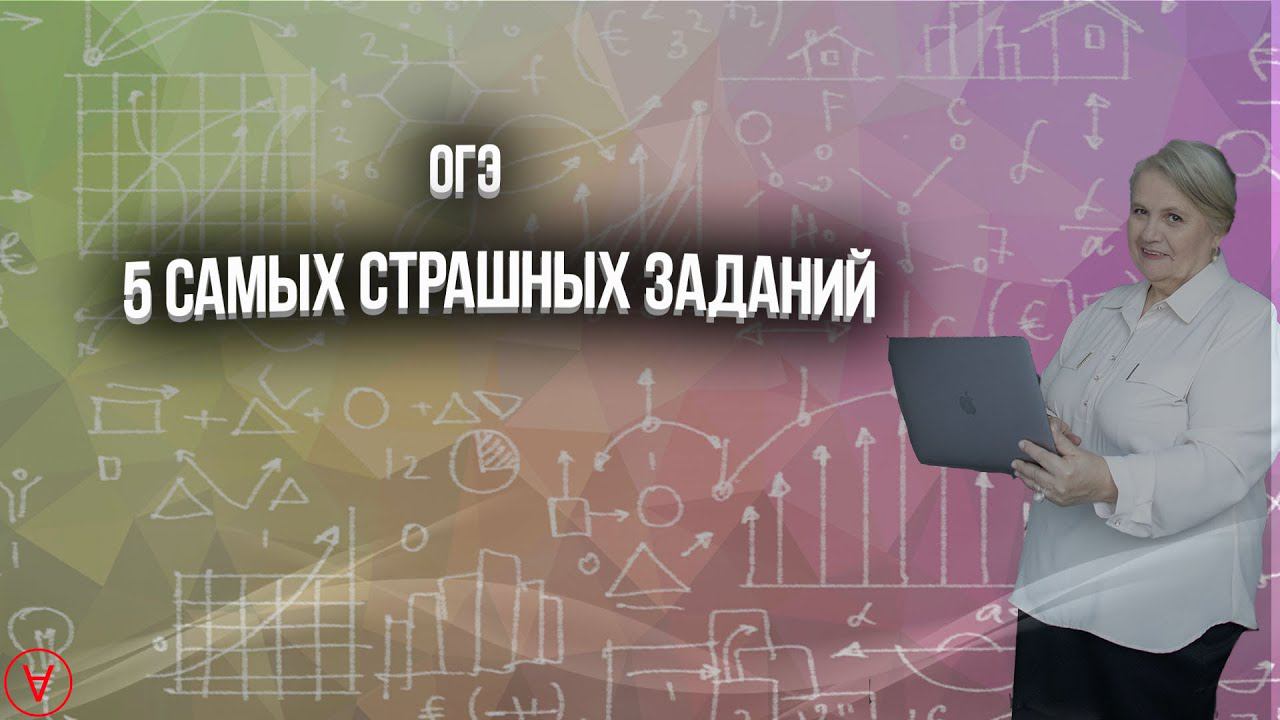 ОГЭ

5 САМЫХ СТРАШНЫХ ЗАДАНИЙ